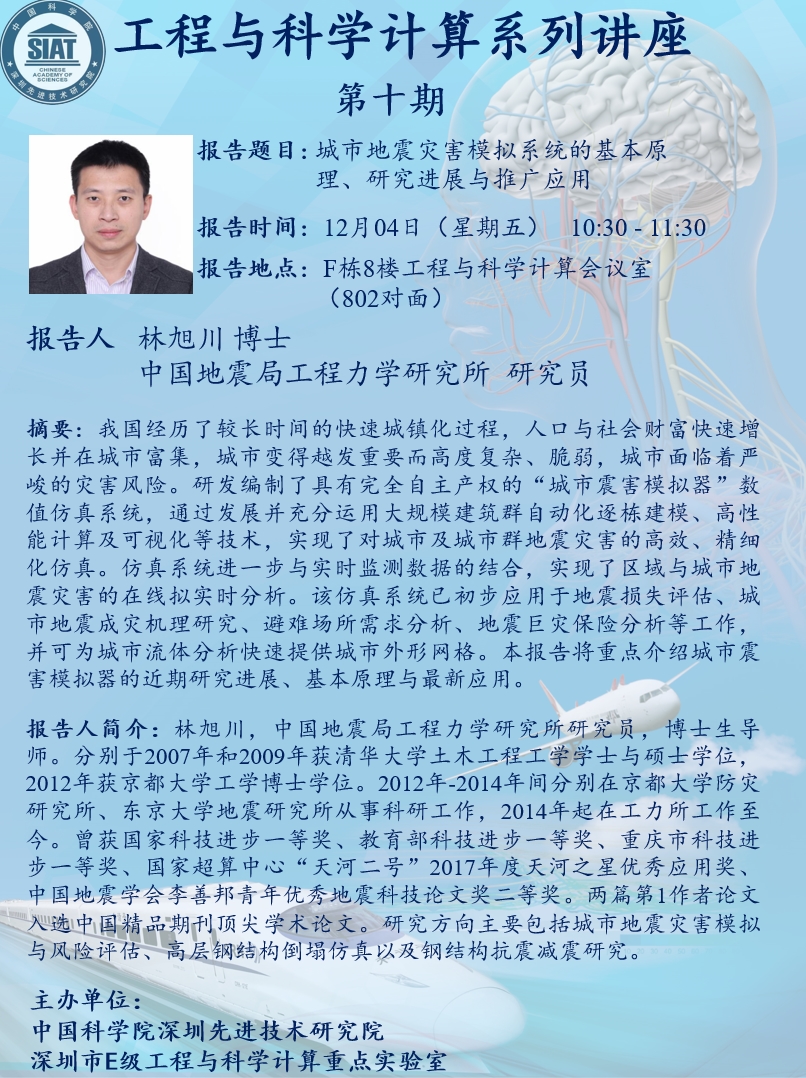 中国科学院
SIAT
CHINESE ACADEMY OF SCIENCES
深圳先进技术研究院

工程与科学计算系列讲座

第十期

报告题目：城市地震灾害模拟系统的基本原理、研究进展与推广应用

报告时间：12月04日（星期五） 10:30 - 11:30

报告地点：F栋8楼工程与科学计算会议室（802对面）

报告人 林旭川 博士
中国地震局工程力学研究所 研究员

摘要：我国经历了较长时间的快速城镇化过程，人口与社会财富快速增长并在城市富集，城市变得越发重要而高度复杂、脆弱，城市面临着严峻的灾害风险。研发编制了具有完全自主产权的“城市震害模拟器”数值仿真系统，通过发展并充分运用大规模建筑群自动化逐栋建模、高性能计算及可视化等技术，实现了对城市及城市群地震灾害的高效、精细化仿真。仿真系统进一步与实时监测数据的结合，实现了区域与城市地震灾害的在线拟实时分析。该仿真系统已初步应用于地震损失评估、城市地震成灾机理研究、避难场所需求分析、地震巨灾保险分析等工作，并可为城市流体分析快速提供城市外形网格。本报告将重点介绍城市震害模拟器的近期研究进展、基本原理与最新应用。

报告人简介：林旭川，中国地震局工程力学研究所研究员，博士生导师。分别于2007年和2009年获清华大学土木工程工学学士与硕士学位，2012年获京都大学工学博士学位。2012年-2014年间分别在京都大学防灾研究所、东京大学地震研究所从事科研工作，2014年起在工力所工作至今。曾获国家科技进步一等奖、教育部科技进步一等奖、重庆市科技进步一等奖、国家超算中心“天河二号”2017年度天河之星优秀应用奖、中国地震学会李善邦青年优秀地震科技论文奖二等奖。两篇第1作者论文入选中国精品期刊顶尖学术论文。研究方向主要包括城市地震灾害模拟与风险评估、高层钢结构倒塌仿真以及钢结构抗震减震研究。

主办单位：
中国科学院深圳先进技术研究院
深圳市E级工程与科学计算重点实验室